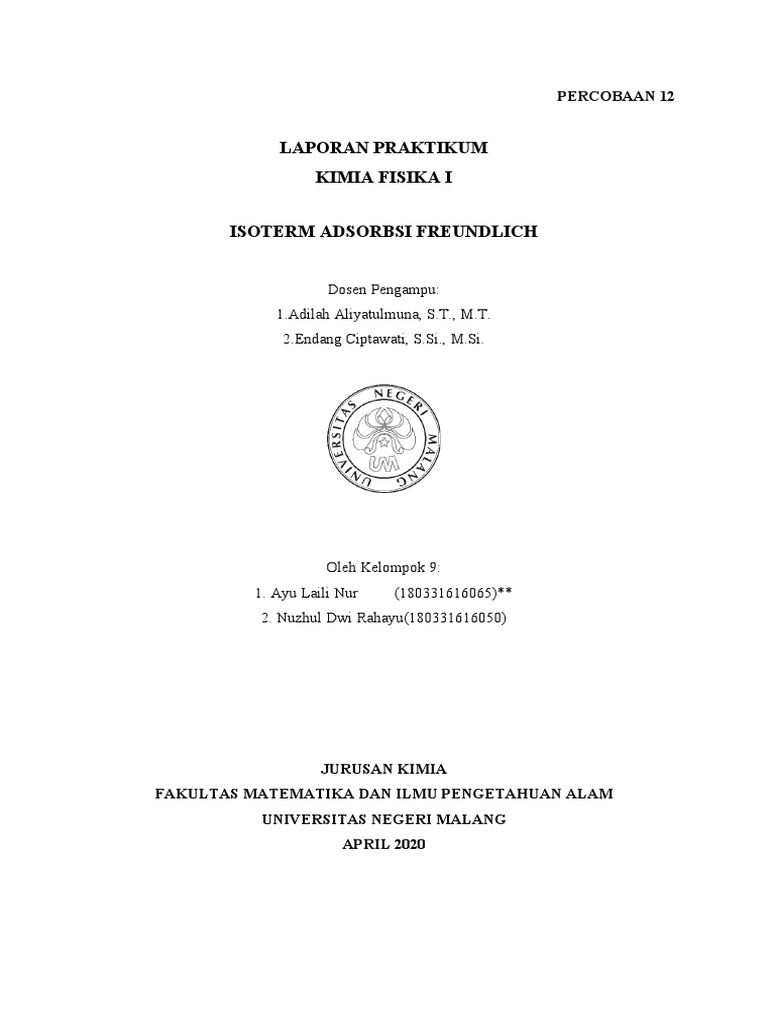 PERCOBAAN 12

LAPORAN PRAKTIKUM
KIMIA FISIKA I

ISOTERM ADSORBSI FREUNDLICH

Dosen Pengampu:
1.Adilah Aliyatulmuna, S.T., M.T.
2.Endang Ciptawati, S.Si., M.Si.

UNIVERSITAS NEGERI MALANG
UM

Oleh Kelompok 9:
1. Ayu Laili Nur (180331616065)**
2. Nuzhul Dwi Rahayu(180331616050)

JURUSAN KIMIA
FAKULTAS MATEMATIKA DAN ILMU PENGETAHUAN ALAM
UNIVERSITAS NEGERI MALANG
APRIL 2020